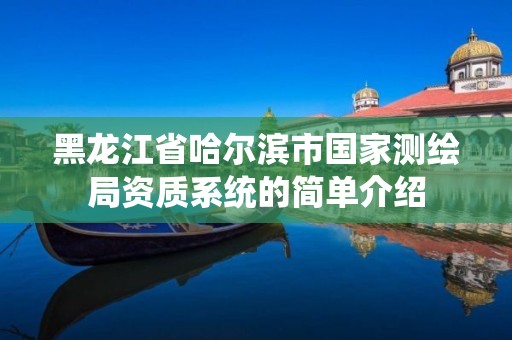 黑龙江省哈尔滨市国家测绘局资质系统的简单介绍